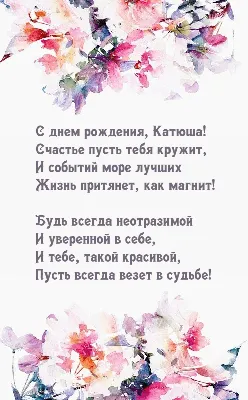 С днем рождения, Катюша!
Счастье пусть тебя кружит,
И событий море лучших
Жизнь притянет, как магнит!

Будь всегда неотразимой
И уверенной в себе,
И тебе, такой красивой,
Пусть всегда везет в судьбе!